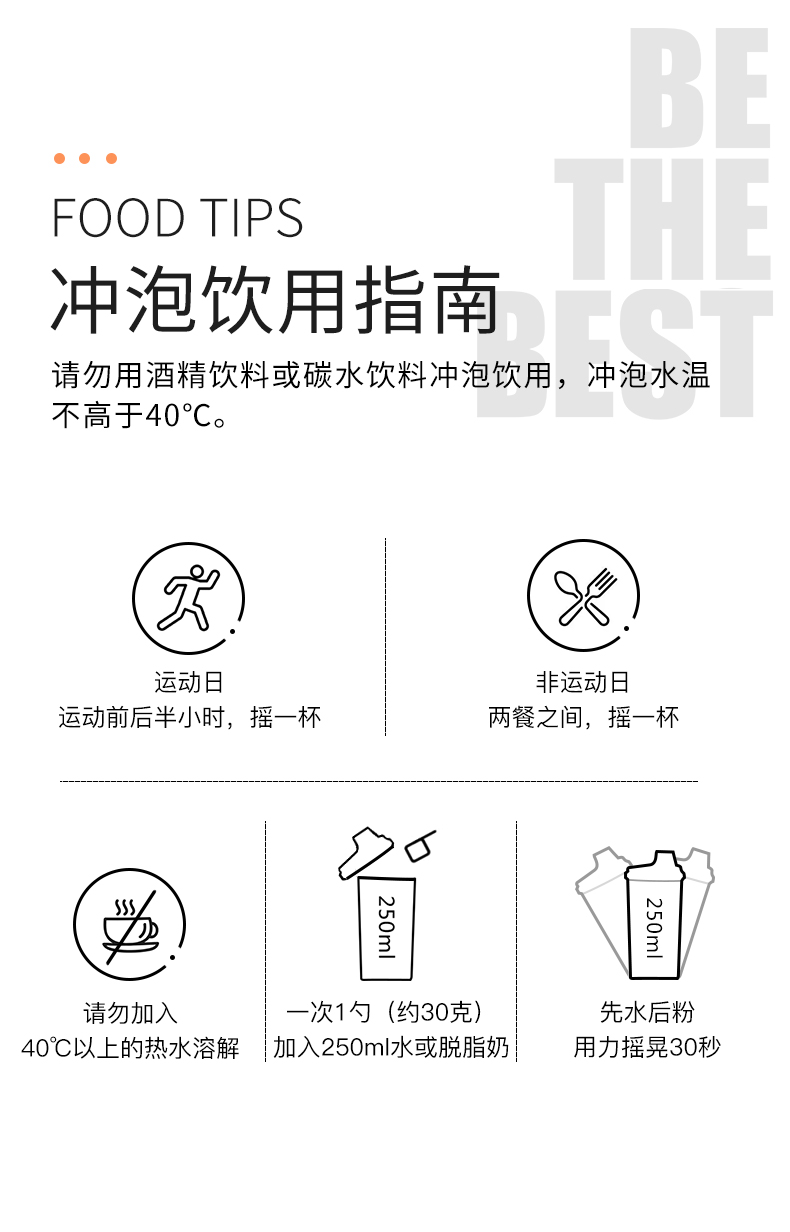 BE THE BEST

FOOD TIPS

冲泡饮用指南

请勿用酒精饮料或碳水饮料冲泡饮用，冲泡水温不高于40℃。

运动日
运动前后半小时，摇一杯

非运动日
两餐之间，摇一杯

请勿加入
40℃以上的热水溶解

250ml
一次1勺（约30克）
加入250ml水或脱脂奶

250ml
先水后粉
用力摇晃30秒